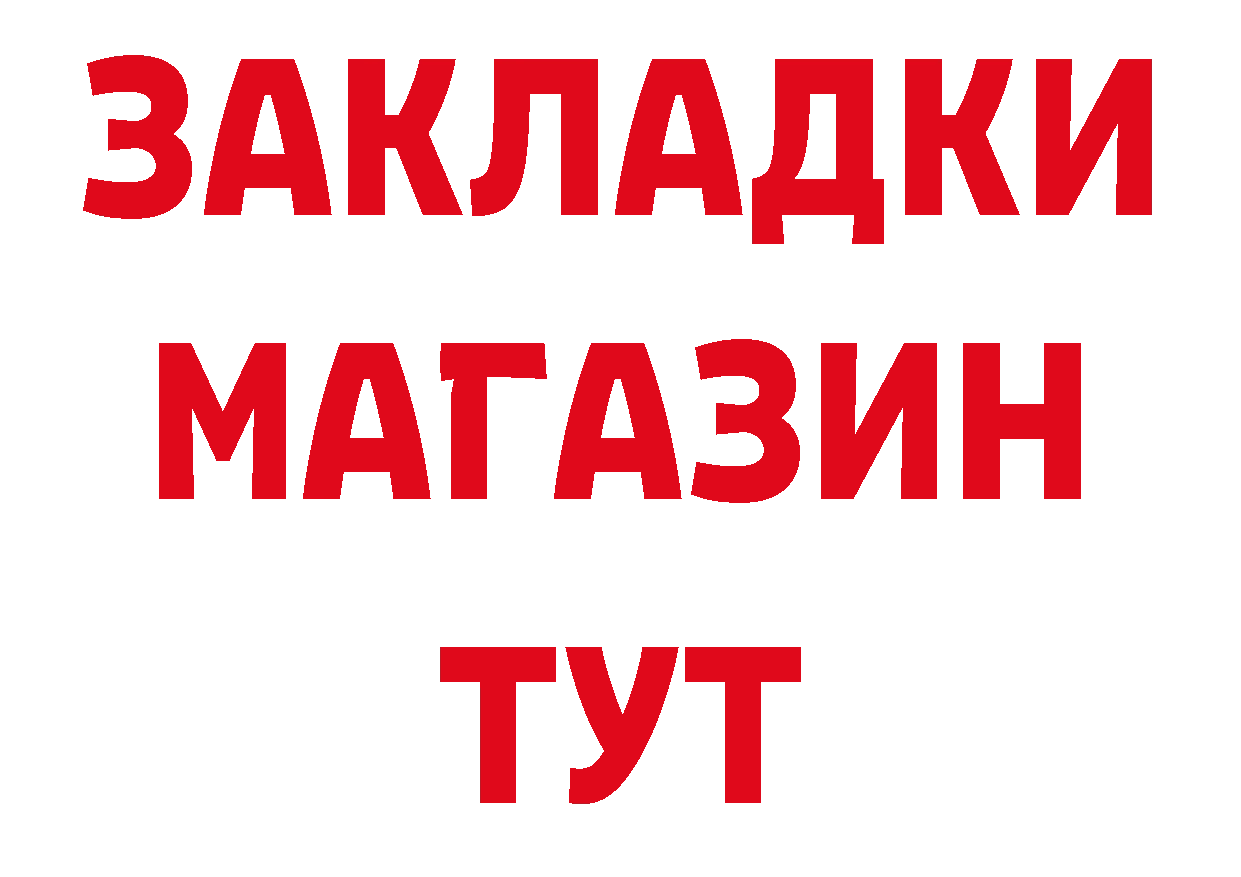 ЗАКЛАДКИ
МАГАЗИН
ТУТ